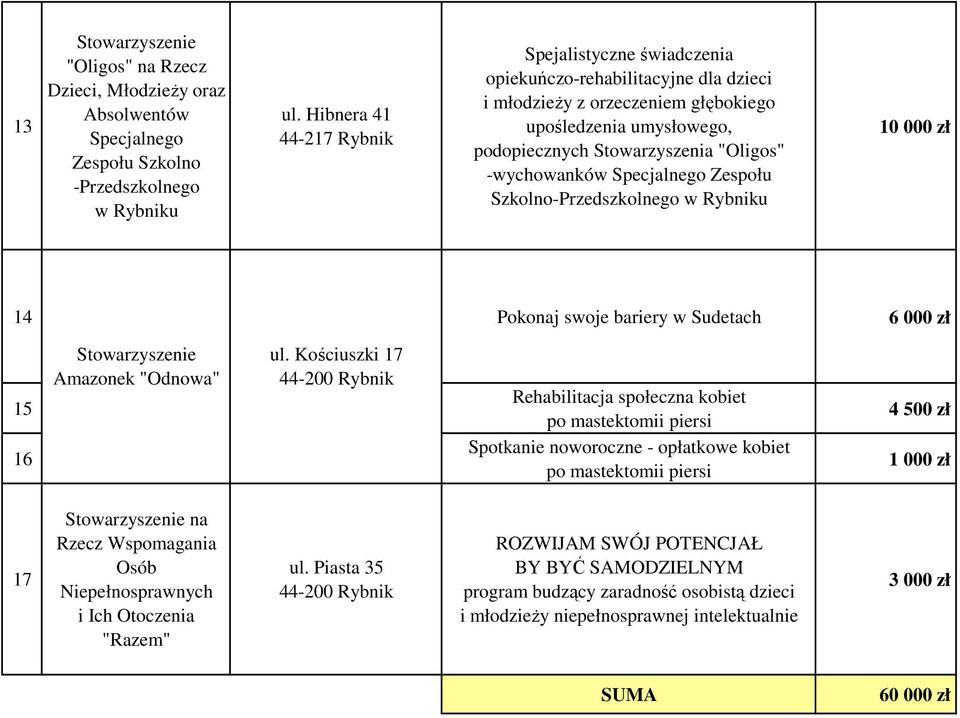 | 13 | Stowarzyszenie "Oligos" na Rzecz Dzieci, Młodzieży oraz Absolwentów Specjalnego Zespołu Szkolno -Przedszkolnego w Rybniku | ul. Hibnera 41 44-217 Rybnik | Spejalistyczne świadczenia opiekuńczo-rehabilitacyjne dla dzieci i młodzieży z orzeczeniem głębokiego upośledzenia umysłowego, podopiecznych Stowarzyszenia "Oligos" -wychowanków Specjalnego Zespołu Szkolno-Przedszkolnego w Rybniku | 10 000 zł |
|---|---|---|---|---|
| 14 | Stowarzyszenie Amazonek "Odnowa" | ul. Kościuszki 17 44-200 Rybnik | Pokonaj swoje bariery w Sudetach | 6 000 zł |
| 15 | | | Rehabilitacja społeczna kobiet po mastektomii piersi | 4 500 zł |
| 16 | | | Spotkanie noworoczne - opłatkowe kobiet po mastektomii piersi | 1 000 zł |
| 17 | Stowarzyszenie na Rzecz Wspomagania Osób Niepełnosprawnych i Ich Otoczenia "Razem" | ul. Piasta 35 44-200 Rybnik | ROZWIJAM SWÓJ POTENCJAŁ BY BYĆ SAMODZIELNYM program budzący zaradność osobistą dzieci i młodzieży niepełnosprawnej intelektualnie | 3 000 zł |
| | | | SUMA | 60 000 zł |